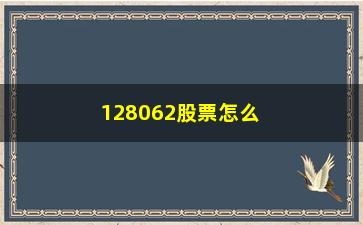 128062股票怎么